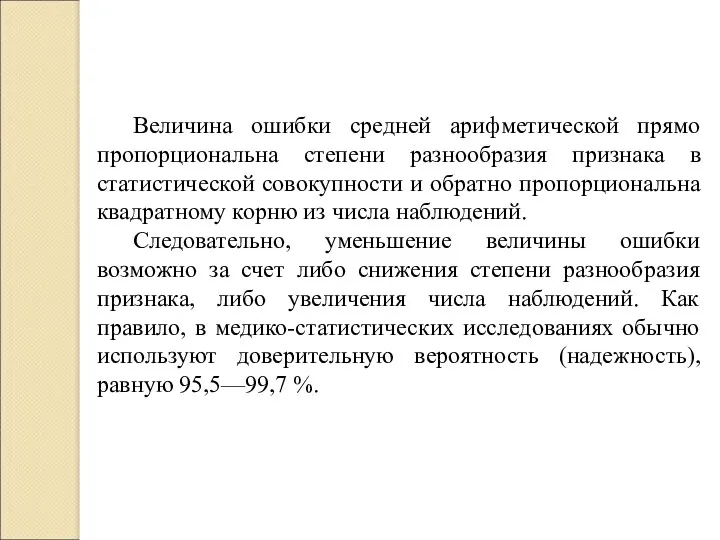 Величина ошибки средней арифметической прямо пропорциональна степени разнообразия признака в статистической совокупности и обратно пропорциональна квадратному корню из числа наблюдений.

Следовательно, уменьшение величины ошибки возможно за счет либо снижения степени разнообразия признака, либо увеличения числа наблюдений. Как правило, в медико-статистических исследованиях обычно используют доверительную вероятность (надежность), равную 95,5—99,7 %.